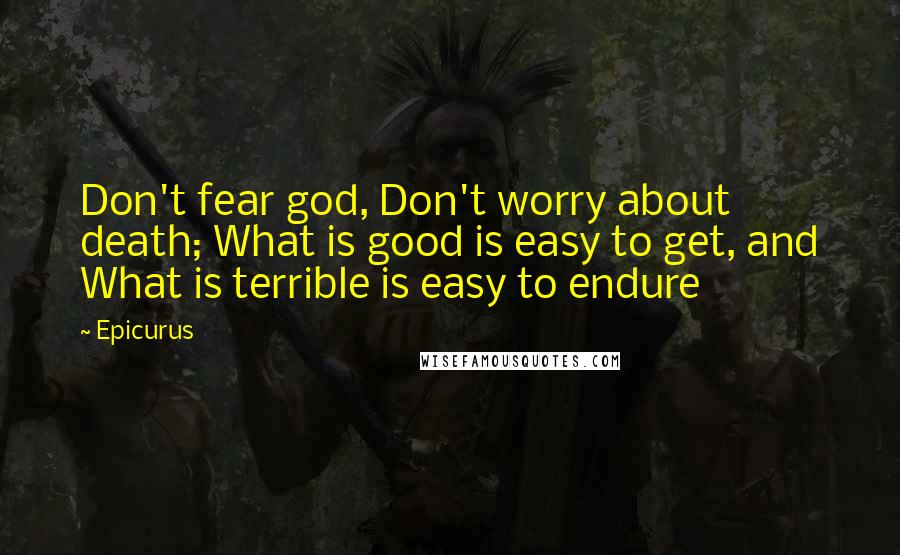 Don't fear god, Don't worry about death; What is good is easy to get, and What is terrible is easy to endure

~ Epicurus

WISEFAMOUSQUOTES.COM